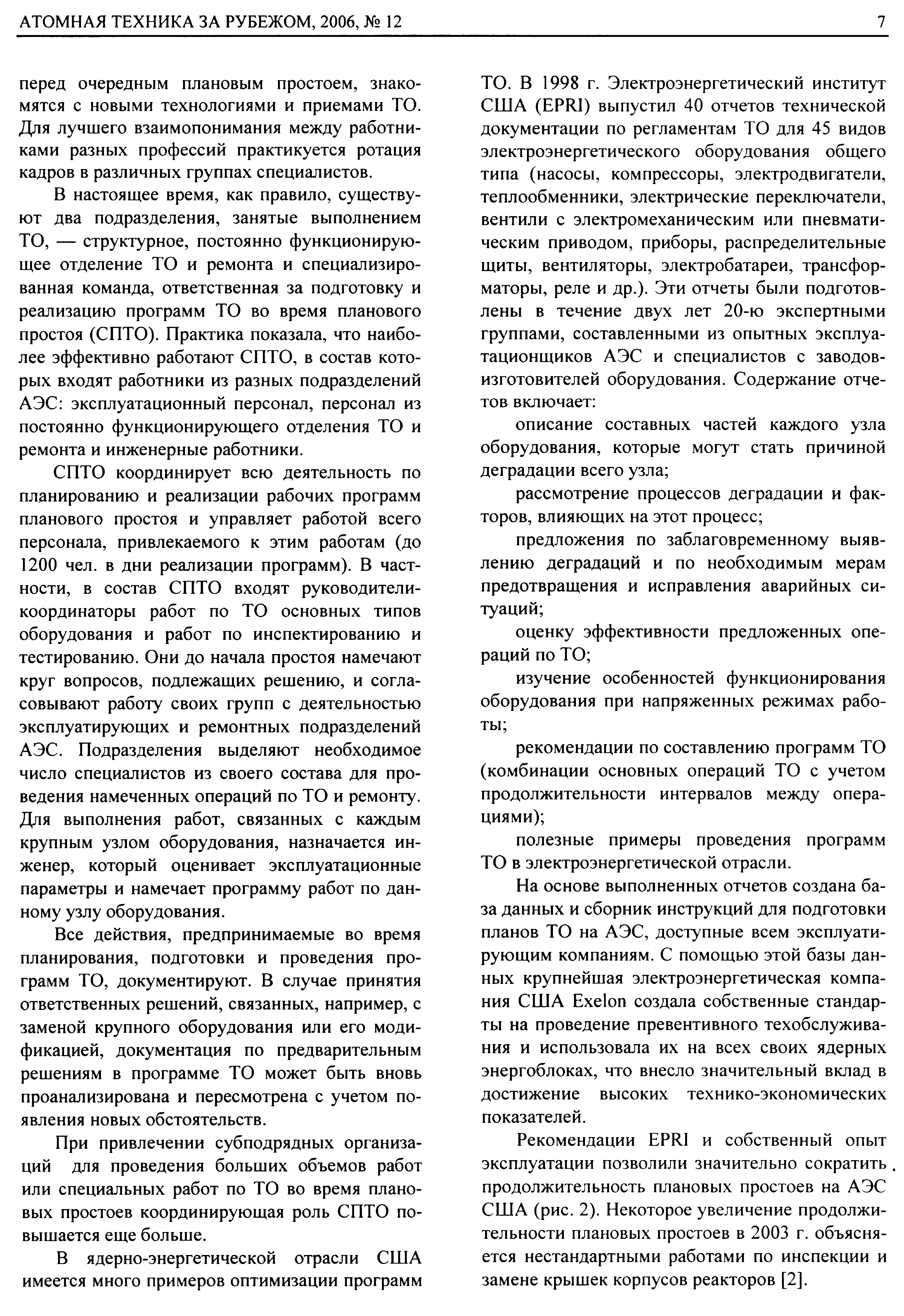 АТОМНАЯ ТЕХНИКА ЗА РУБЕЖОМ, 2006, № 12

7

перед очередным плановым простоем, знакомятся с новыми технологиями и приемами ТО. Для лучшего взаимопонимания между работниками разных профессий практикуется ротация кадров в различных группах специалистов.

В настоящее время, как правило, существуют два подразделения, занятые выполнением ТО, — структурное, постоянно функционирующее отделение ТО и ремонта и специализированная команда, ответственная за подготовку и реализацию программ ТО во время планового простоя (СПТО). Практика показала, что наиболее эффективно работают СПТО, в состав которых входят работники из разных подразделений АЭС: эксплуатационный персонал, персонал из постоянно функционирующего отделения ТО и ремонта и инженерные работники.

СПТО координирует всю деятельность по планированию и реализации рабочих программ планового простоя и управляет работой всего персонала, привлекаемого к этим работам (до 1200 чел. в дни реализации программ). В частности, в состав СПТО входят руководители-координаторы работ по ТО основных типов оборудования и работ по инспектированию и тестированию. Они до начала простоя намечают круг вопросов, подлежащих решению, и согласовывают работу своих групп с деятельностью эксплуатирующих и ремонтных подразделений АЭС. Подразделения выделяют необходимое число специалистов из своего состава для проведения намеченных операций по ТО и ремонту. Для выполнения работ, связанных с каждым крупным узлом оборудования, назначается инженер, который оценивает эксплуатационные параметры и намечает программу работ по данному узлу оборудования.

Все действия, предпринимаемые во время планирования, подготовки и проведения программ ТО, документируют. В случае принятия ответственных решений, связанных, например, с заменой крупного оборудования или его модификацией, документация по предварительным решениям в программе ТО может быть вновь проанализирована и пересмотрена с учетом появления новых обстоятельств.

При привлечении субподрядных организаций для проведения больших объемов работ или специальных работ по ТО во время плановых простоев координирующая роль СПТО повышается еще больше.

В ядерно-энергетической отрасли США имеется много примеров оптимизации программ ТО. В 1998 г. Электроэнергетический институт США (EPRI) выпустил 40 отчетов технической документации по регламентам ТО для 45 видов электроэнергетического оборудования общего типа (насосы, компрессоры, электродвигатели, теплообменники, электрические переключатели, вентили с электромеханическим или пневматическим приводом, приборы, распределительные щиты, вентиляторы, электробатареи, трансформаторы, реле и др.). Эти отчеты были подготовлены в течение двух лет 20-ю экспертными группами, составленными из опытных эксплуатационщиков АЭС и специалистов с заводов-изготовителей оборудования. Содержание отчетов включает:

описание составных частей каждого узла оборудования, которые могут стать причиной деградации всего узла;

рассмотрение процессов деградации и факторов, влияющих на этот процесс;

предложения по заблаговременному выявлению деградаций и по необходимым мерам предотвращения и исправления аварийных ситуаций;

оценку эффективности предложенных операций по ТО;

изучение особенностей функционирования оборудования при напряженных режимах работы;

рекомендации по составлению программ ТО (комбинации основных операций ТО с учетом продолжительности интервалов между операциями);

полезные примеры проведения программ ТО в электроэнергетической отрасли.

На основе выполненных отчетов создана база данных и сборник инструкций для подготовки планов ТО на АЭС, доступные всем эксплуатирующим компаниям. С помощью этой базы данных крупнейшая электроэнергетическая компания США Exelon создала собственные стандарты на проведение превентивного техобслуживания и использовала их на всех своих ядерных энергоблоках, что внесло значительный вклад в достижение высоких технико-экономических показателей.

Рекомендации EPRI и собственный опыт эксплуатации позволили значительно сократить продолжительность плановых простоев на АЭС США (рис. 2). Некоторое увеличение продолжительности плановых простоев в 2003 г. объясняется нестандартными работами по инспекции и замене крышек корпусов реакторов [2].